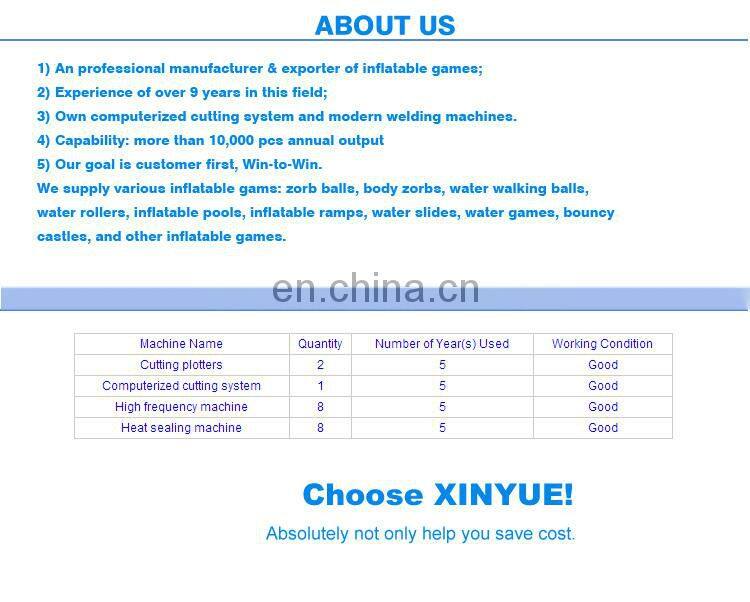 ABOUT US

1) An professional manufacturer & exporter of inflatable games;
2) Experience of over 9 years in this field;
3) Own computerized cutting system and modern welding machines.
4) Capability: more than 10,000 pcs annual output
5) Our goal is customer first, Win-to-Win.
We supply various inflatable gams: zorb balls, body zorbs, water walking balls, water rollers, inflatable pools, inflatable ramps, water slides, water games, bouncy castles, and other inflatable games.

en.china.cn

| Machine Name | Quantity | Number of Year(s) Used | Working Condition |
|---|---|---|---|
| Cutting plotters | 2 | 5 | Good |
| Computerized cutting system | 1 | 5 | Good |
| High frequency machine | 8 | 5 | Good |
| Heat sealing machine | 8 | 5 | Good |

Choose XINYUE!

Absolutely not only help you save cost.